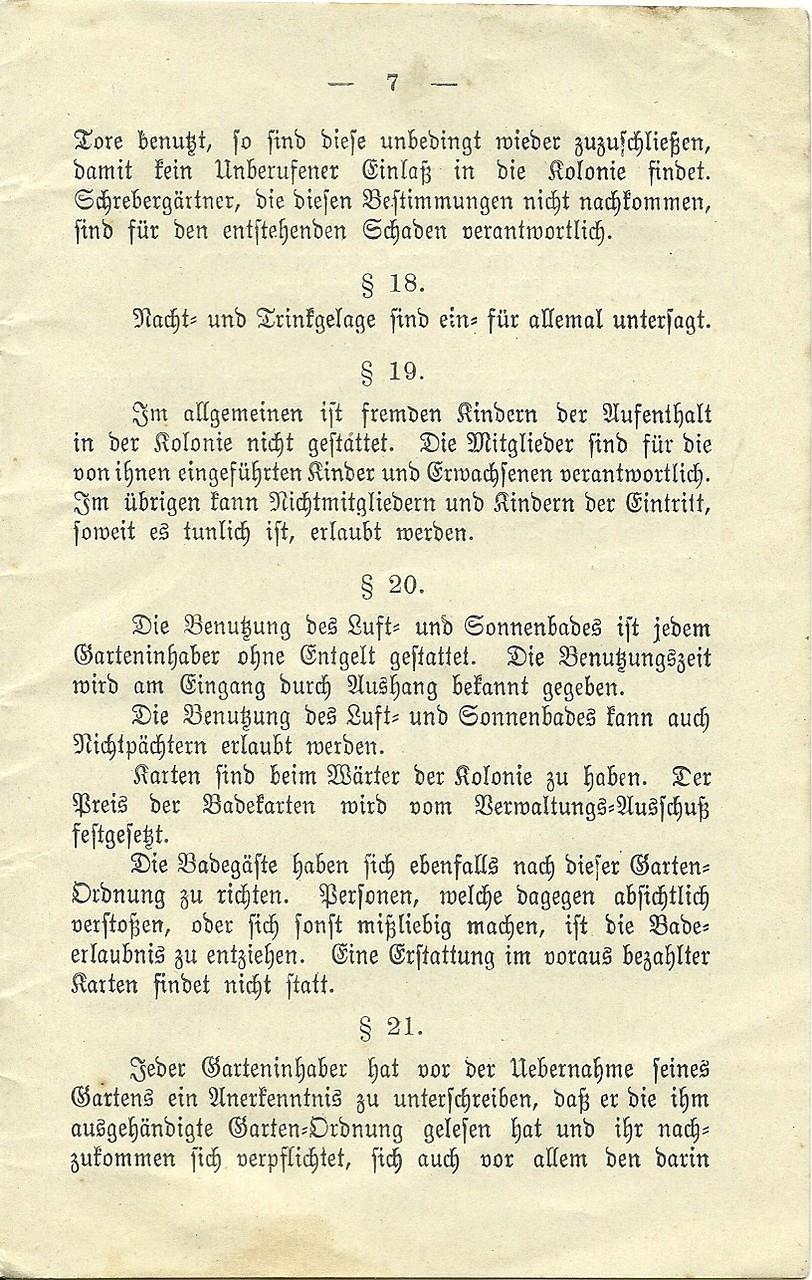 — 7 —

Tore benutzt, so sind diese unbedingt wieder zuzuschließen, damit kein Unberufener Einlaß in die Kolonie findet. Schrebergärtner, die diesen Bestimmungen nicht nachkommen, sind für den entstehenden Schaden verantwortlich.

§ 18.

Nacht- und Trinkgelage sind ein- für allemal untersagt.

§ 19.

Im allgemeinen ist fremden Kindern der Aufenthalt in der Kolonie nicht gestattet. Die Mitglieder sind für die von ihnen eingeführten Kinder und Erwachsenen verantwortlich. Im übrigen kann Nichtmitgliedern und Kindern der Eintritt, soweit es tunlich ist, erlaubt werden.

§ 20.

Die Benutzung des Luft- und Sonnenbades ist jedem Garteninhaber ohne Entgelt gestattet. Die Benutzungszeit wird am Eingang durch Aushang bekannt gegeben.

Die Benutzung des Luft- und Sonnenbades kann auch Nichtpächtern erlaubt werden.

Karten sind beim Wärter der Kolonie zu haben. Der Preis der Badekarten wird vom Verwaltungs-Ausschuß festgesetzt.

Die Badegäste haben sich ebenfalls nach dieser Garten-Ordnung zu richten. Personen, welche dagegen absichtlich verstoßen, oder sich sonst mißliebig machen, ist die Badeerlaubnis zu entziehen. Eine Erstattung im voraus bezahlter Karten findet nicht statt.

§ 21.

Jeder Garteninhaber hat vor der Uebernahme seines Gartens ein Anerkenntnis zu unterschreiben, daß er die ihm ausgehändigte Garten-Ordnung gelesen hat und ihr nachzukommen sich verpflichtet, sich auch vor allem den darin